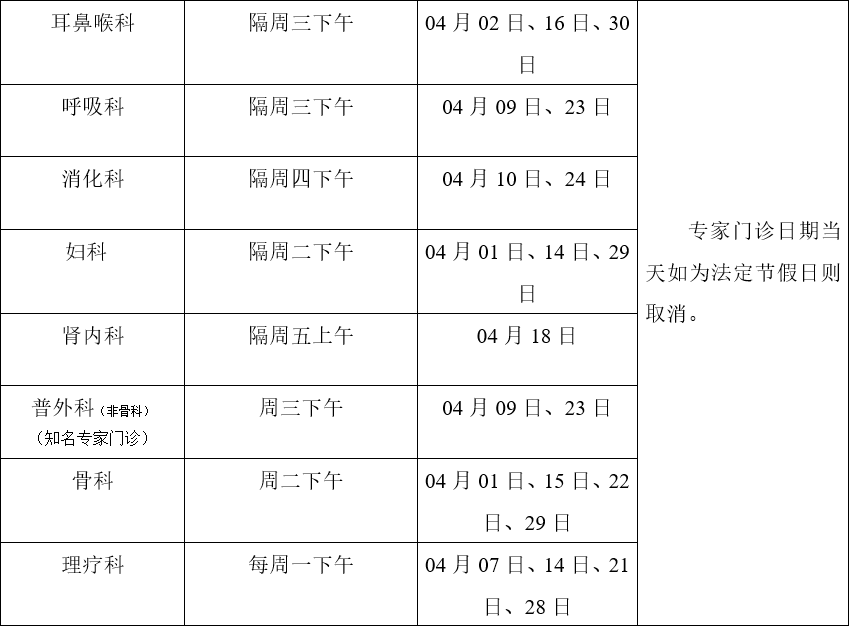 | 耳鼻喉科 | 隔周三下午 | 04 月 02 日、16 日、30 日 | 专家门诊日期当天如为法定节假日则取消。 |
|---|---|---|---|
| 呼吸科 | 隔周三下午 | 04 月 09 日、23 日 | |
| 消化科 | 隔周四下午 | 04 月 10 日、24 日 | |
| 妇科 | 隔周二下午 | 04 月 01 日、14 日、29 日 | |
| 肾内科 | 隔周五上午 | 04 月 18 日 | |
| 普外科（非骨科）（知名专家门诊） | 周三下午 | 04 月 09 日、23 日 | |
| 骨科 | 周二下午 | 04 月 01 日、15 日、22 日、29 日 | |
| 理疗科 | 每周一下午 | 04 月 07 日、14 日、21 日、28 日 | |